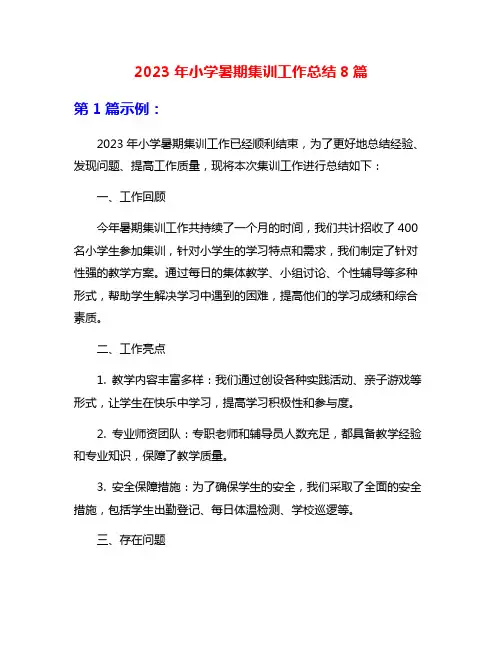 2023 年小学暑期集训工作总结 8 篇

第 1 篇示例：

2023 年小学暑期集训工作已经顺利结束，为了更好地总结经验、发现问题、提高工作质量，现将本次集训工作进行总结如下：

一、工作回顾

今年暑期集训工作共持续了一个月的时间，我们共计招收了 400 名小学生参加集训，针对小学生的学习特点和需求，我们制定了针对性强的教学方案。通过每日的集体教学、小组讨论、个性辅导等多种形式，帮助学生解决学习中遇到的困难，提高他们的学习成绩和综合素质。

二、工作亮点

1. 教学内容丰富多样：我们通过创设各种实践活动、亲子游戏等形式，让学生在快乐中学习，提高学习积极性和参与度。

2. 专业师资团队：专职老师和辅导员人数充足，都具备教学经验和专业知识，保障了教学质量。

3. 安全保障措施：为了确保学生的安全，我们采取了全面的安全措施，包括学生出勤登记、每日体温检测、学校巡逻等。

三、存在问题